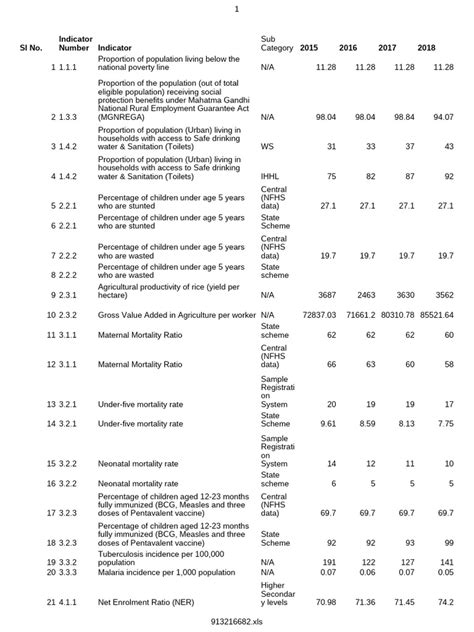 1

| Sl No. | Indicator Number | Indicator | Sub Category | 2015 | 2016 | 2017 | 2018 |
|---|---|---|---|---|---|---|---|
| 1 | 1.1.1 | Proportion of population living below the national poverty line | N/A | 11.28 | 11.28 | 11.28 | 11.28 |
| 2 | 1.3.3 | Proportion of the population (out of total eligible population) receiving social protection benefits under Mahatma Gandhi National Rural Employment Guarantee Act (MGNREGA) | N/A | 98.04 | 98.04 | 98.84 | 94.07 |
| 3 | 1.4.2 | Proportion of population (Urban) living in households with access to Safe drinking water & Sanitation (Toilets) | WS | 31 | 33 | 37 | 43 |
| 4 | 1.4.2 | Proportion of population (Urban) living in households with access to Safe drinking water & Sanitation (Toilets) | IHHL | 75 | 82 | 87 | 92 |
| 5 | 2.2.1 | Percentage of children under age 5 years who are stunted | Central (NFHS data) | 27.1 | 27.1 | 27.1 | 27.1 |
| 6 | 2.2.1 | Percentage of children under age 5 years who are stunted | State Scheme | | | | |
| 7 | 2.2.2 | Percentage of children under age 5 years who are wasted | Central (NFHS data) | 19.7 | 19.7 | 19.7 | 19.7 |
| 8 | 2.2.2 | Percentage of children under age 5 years who are wasted | State scheme | | | | |
| 9 | 2.3.1 | Agricultural productivity of rice (yield per hectare) | N/A | 3687 | 2463 | 3630 | 3562 |
| 10 | 2.3.2 | Gross Value Added in Agriculture per worker | N/A | 72837.03 | 71661.2 | 80310.78 | 85521.64 |
| 11 | 3.1.1 | Maternal Mortality Ratio | State scheme | 62 | 62 | 62 | 60 |
| 12 | 3.1.1 | Maternal Mortality Ratio | Central (NFHS data) | 66 | 63 | 60 | 58 |
| 13 | 3.2.1 | Under-five mortality rate | Sample Registration System | 20 | 19 | 19 | 17 |
| 14 | 3.2.1 | Under-five mortality rate | State Scheme | 9.61 | 8.59 | 8.13 | 7.75 |
| 15 | 3.2.2 | Neonatal mortality rate | Sample Registration System | 14 | 12 | 11 | 10 |
| 16 | 3.2.2 | Neonatal mortality rate | State scheme | 6 | 5 | 5 | 5 |
| 17 | 3.2.3 | Percentage of children aged 12-23 months fully immunized (BCG, Measles and three doses of Pentavalent vaccine) | Central (NFHS data) | 69.7 | 69.7 | 69.7 | 69.7 |
| 18 | 3.2.3 | Percentage of children aged 12-23 months fully immunized (BCG, Measles and three doses of Pentavalent vaccine) | State Scheme | 92 | 92 | 93 | 99 |
| 19 | 3.3.2 | Tuberculosis incidence per 100,000 population | N/A | 191 | 122 | 127 | 141 |
| 20 | 3.3.3 | Malaria incidence per 1,000 population | N/A | 0.07 | 0.06 | 0.07 | 0.05 |
| 21 | 4.1.1 | Net Enrolment Ratio (NER) | Higher Secondary levels | 70.98 | 71.36 | 71.45 | 74.2 |

913216682.xls